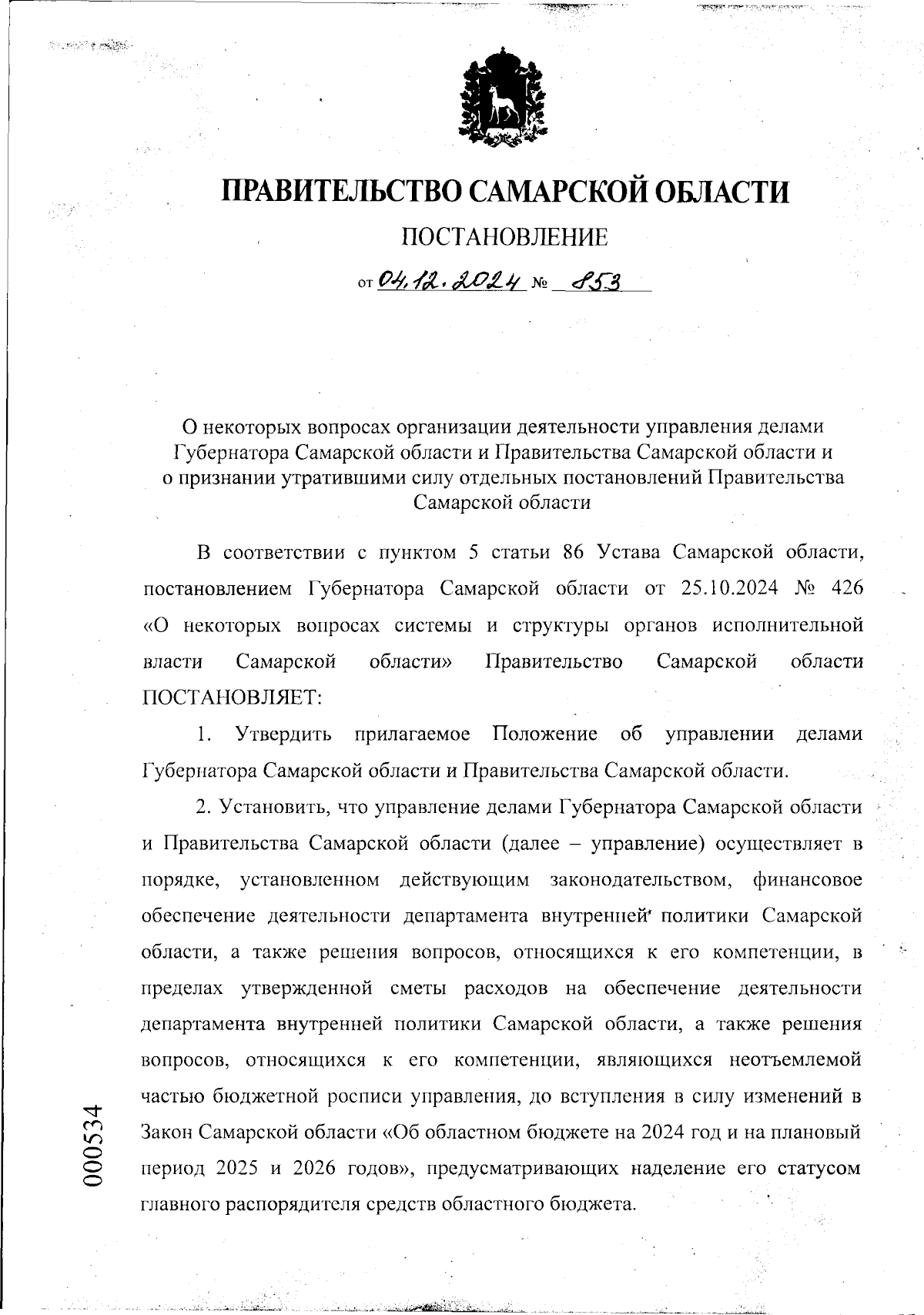 ПРАВИТЕЛЬСТВО САМАРСКОЙ ОБЛАСТИ

ПОСТАНОВЛЕНИЕ

от 04.12.2024 № 853

О некоторых вопросах организации деятельности управления делами Губернатора Самарской области и Правительства Самарской области и о признании утратившими силу отдельных постановлений Правительства Самарской области

В соответствии с пунктом 5 статьи 86 Устава Самарской области, постановлением Губернатора Самарской области от 25.10.2024 № 426 «О некоторых вопросах системы и структуры органов исполнительной власти Самарской области» Правительство Самарской области ПОСТАНОВЛЯЕТ:

1. Утвердить прилагаемое Положение об управлении делами Губернатора Самарской области и Правительства Самарской области.

2. Установить, что управление делами Губернатора Самарской области и Правительства Самарской области (далее – управление) осуществляет в порядке, установленном действующим законодательством, финансовое обеспечение деятельности департамента внутренней политики Самарской области, а также решения вопросов, относящихся к его компетенции, в пределах утвержденной сметы расходов на обеспечение деятельности департамента внутренней политики Самарской области, а также решения вопросов, относящихся к его компетенции, являющихся неотъемлемой частью бюджетной росписи управления, до вступления в силу изменений в Закон Самарской области «Об областном бюджете на 2024 год и на плановый период 2025 и 2026 годов», предусматривающих наделение его статусом главного распорядителя средств областного бюджета.

000534